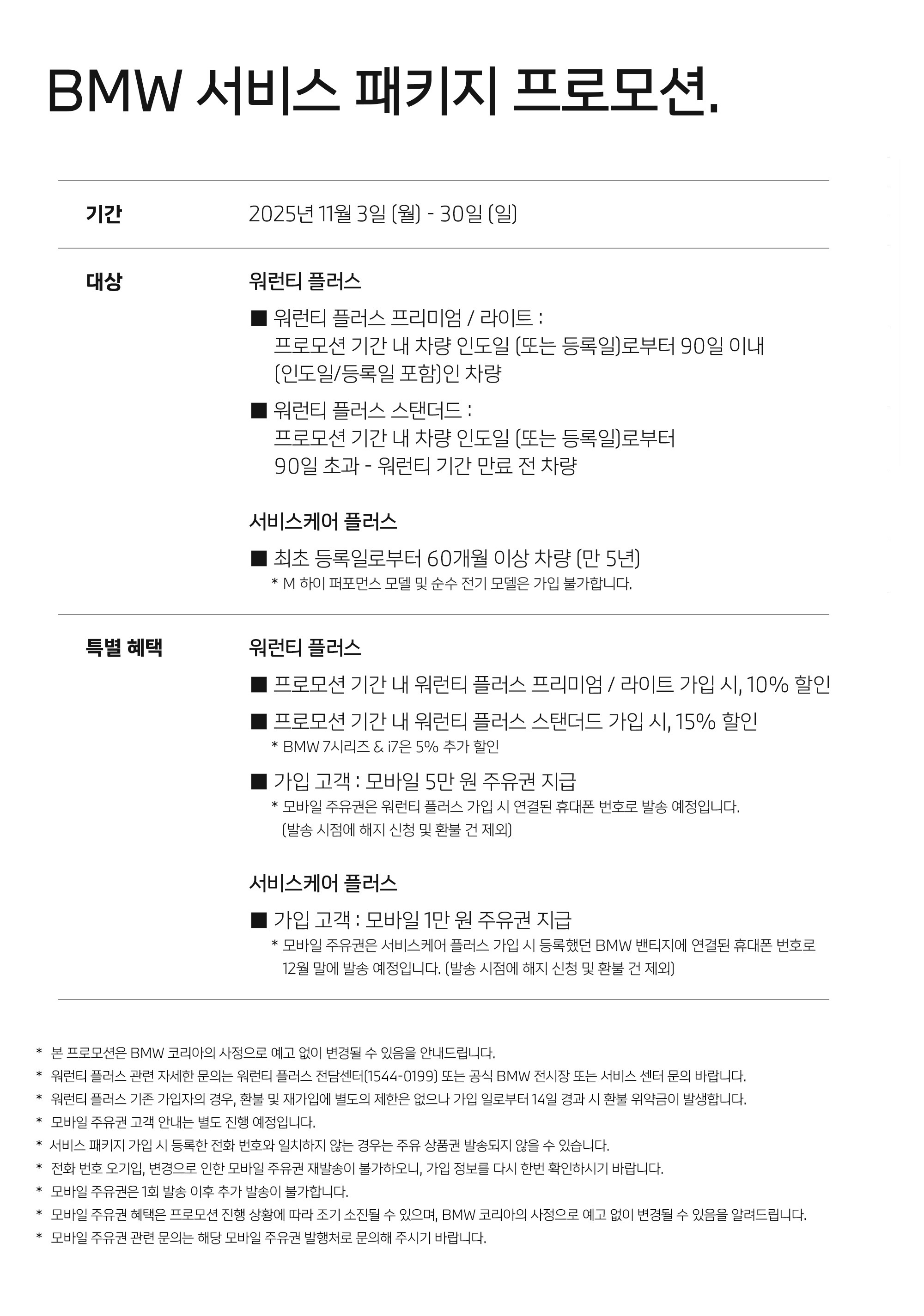 BMW 서비스 패키지 프로모션.

기간 2025년 11월 3일 (월) - 30일 (일)

대상

워런티 플러스

■ 워런티 플러스 프리미엄 / 라이트 : 프로모션 기간 내 차량 인도일 (또는 등록일)로부터 90일 이내 (인도일/등록일 포함)인 차량

■ 워런티 플러스 스탠더드 : 프로모션 기간 내 차량 인도일 (또는 등록일)로부터 90일 초과 - 워런티 기간 만료 전 차량

서비스케어 플러스

■ 최초 등록일로부터 60개월 이상 차량 (만 5년)
* M 하이 퍼포먼스 모델 및 순수 전기 모델은 가입 불가합니다.

특별 혜택

워런티 플러스

■ 프로모션 기간 내 워런티 플러스 프리미엄 / 라이트 가입 시, 10% 할인

■ 프로모션 기간 내 워런티 플러스 스탠더드 가입 시, 15% 할인
* BMW 7시리즈 & i7은 5% 추가 할인

■ 가입 고객 : 모바일 5만 원 주유권 지급
* 모바일 주유권은 워런티 플러스 가입 시 연결된 휴대폰 번호로 발송 예정입니다. (발송 시점에 해지 신청 및 환불 건 제외)

서비스케어 플러스

■ 가입 고객 : 모바일 1만 원 주유권 지급
* 모바일 주유권은 서비스케어 플러스 가입 시 등록했던 BMW 밴티지에 연결된 휴대폰 번호로 12월 말에 발송 예정입니다. (발송 시점에 해지 신청 및 환불 건 제외)

* 본 프로모션은 BMW 코리아의 사정으로 예고 없이 변경될 수 있음을 안내드립니다.
* 워런티 플러스 관련 자세한 문의는 워런티 플러스 전담센터(1544-0199) 또는 공식 BMW 전시장 또는 서비스 센터 문의 바랍니다.
* 워런티 플러스 기존 가입자의 경우, 환불 및 재가입에 별도의 제한은 없으나 가입 일로부터 14일 경과 시 환불 위약금이 발생합니다.
* 모바일 주유권 고객 안내는 별도 진행 예정입니다.
* 서비스 패키지 가입 시 등록한 전화 번호와 일치하지 않는 경우는 주유 상품권 발송되지 않을 수 있습니다.
* 전화 번호 오기입, 변경으로 인한 모바일 주유권 재발송이 불가하오니, 가입 정보를 다시 한번 확인하시기 바랍니다.
* 모바일 주유권은 1회 발송 이후 추가 발송이 불가합니다.
* 모바일 주유권 혜택은 프로모션 진행 상황에 따라 조기 소진될 수 있으며, BMW 코리아의 사정으로 예고 없이 변경될 수 있음을 알려드립니다.
* 모바일 주유권 관련 문의는 해당 모바일 주유권 발행처로 문의해 주시기 바랍니다.